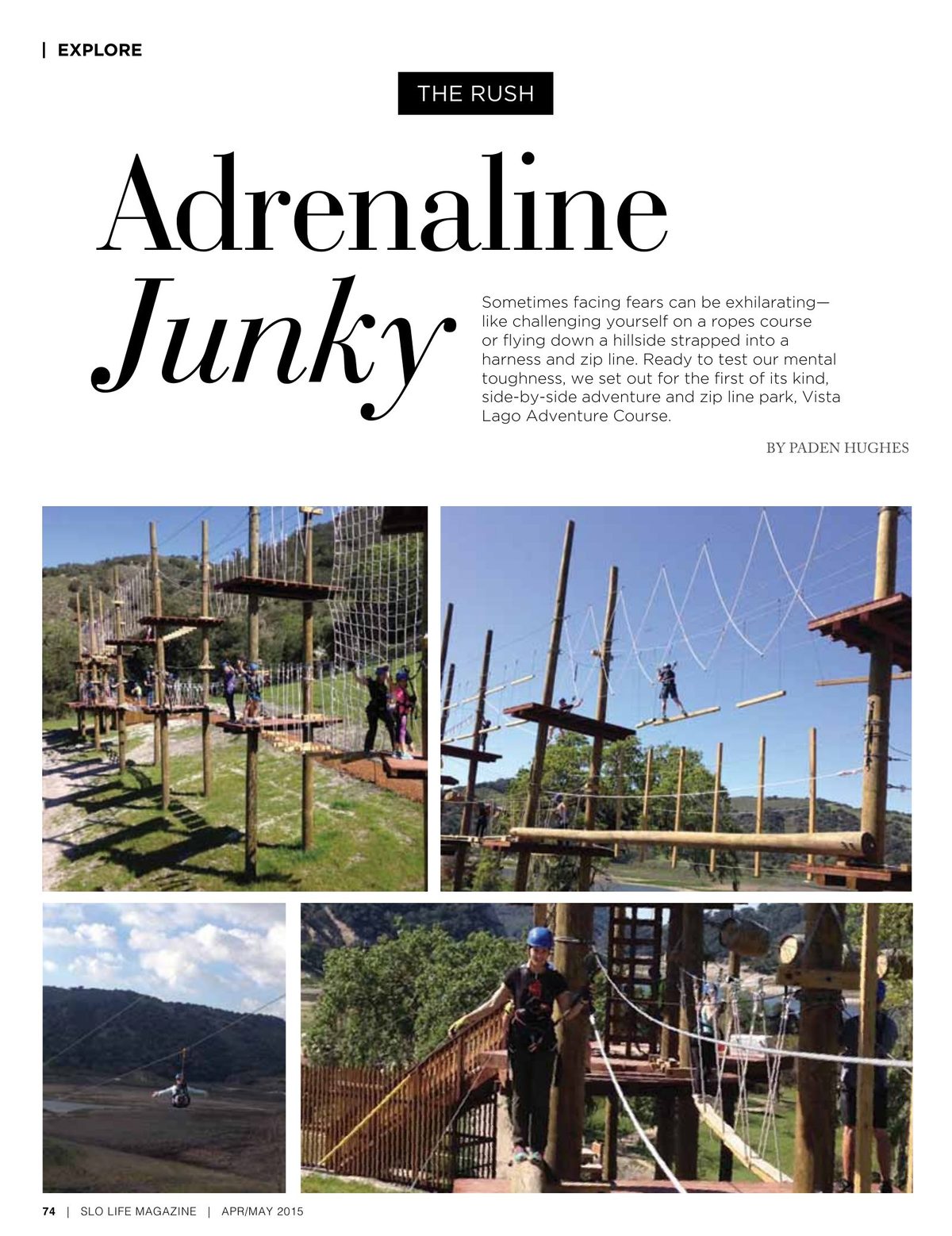 | EXPLORE

THE RUSH

Adrenaline
Junky

Sometimes facing fears can be exhilarating—like challenging yourself on a ropes course or flying down a hillside strapped into a harness and zip line. Ready to test our mental toughness, we set out for the first of its kind, side-by-side adventure and zip line park, Vista Lago Adventure Course.

BY PADEN HUGHES

74 | SLO LIFE MAGAZINE | APR/MAY 2015